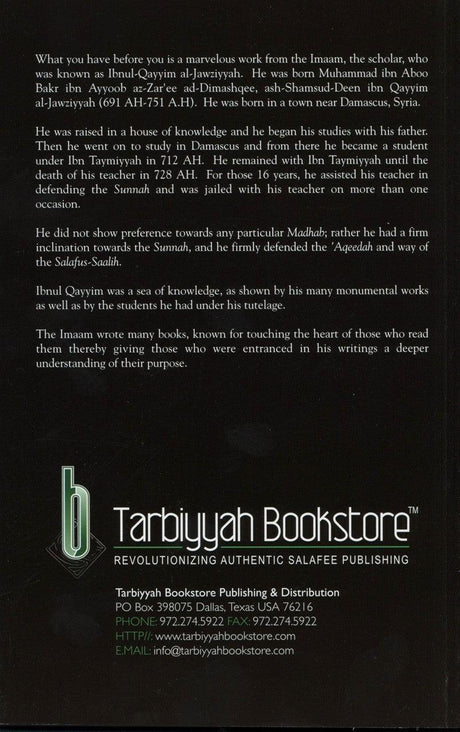 What you have before you is a marvelous work from the Imaam, the scholar, who was known as Ibnul-Qayyim al-Jawziyyah. He was born Muhammad ibn Aboo Bakr ibn Ayyoob az-Zar'ee ad-Dimashqee, ash-Shamsud-Deen ibn Qayyim al-Jawziyyah (691 AH-751 A.H). He was born in a town near Damascus, Syria.

He was raised in a house of knowledge and he began his studies with his father. Then he went on to study in Damascus and from there he became a student under Ibn Taymiyyah in 712 AH. He remained with Ibn Taymiyyah until the death of his teacher in 728 AH. For those 16 years, he assisted his teacher in defending the Sunnah and was jailed with his teacher on more than one occasion.

He did not show preference towards any particular Madhab; rather he had a firm inclination towards the Sunnah, and he firmly defended the 'Aqeedah and way of the Salafus-Saalih.

Ibnul Qayyim was a sea of knowledge, as shown by his many monumental works as well as by the students he had under his tutelage.

The Imaam wrote many books, known for touching the heart of those who read them thereby giving those who were entranced in his writings a deeper understanding of their purpose.

Tarbiyyah Bookstore™
REVOLUTIONIZING AUTHENTIC SALAFEE PUBLISHING

Tarbiyyah Bookstore Publishing & Distribution
PO Box 398075 Dallas, Texas USA 76216
PHONE: 972.274.5922 FAX: 972.274.5922
HTTP//: www.tarbiyyahbookstore.com
E.MAIL: info@tarbiyyahbookstore.com